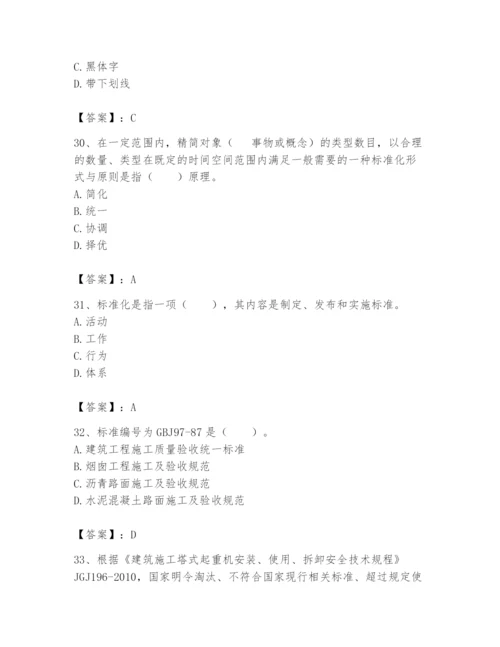 C. 黑体字
D. 带下划线

【答案】：C

30、在一定范围内，精简对象（ 事物或概念）的类型数目，以合理的数量、类型在既定的时间空间范围内满足一般需要的一种标准化形式与原则是指（ ）原理。
A. 简化
B. 统一
C. 协调
D. 择优

【答案】：A

31、标准化是指一项（ ），其内容是制定、发布和实施标准。
A. 活动
B. 工作
C. 行为
D. 体系

【答案】：A

32、标准编号为 GBJ97-87 是（ ）。
A. 建筑工程施工质量验收统一标准
B. 烟囱工程施工及验收规范
C. 沥青路面施工及验收规范
D. 水泥混凝土路面施工及验收规范

【答案】：D

33、根据《建筑施工塔式起重机安装、使用、拆卸安全技术规程》JGJ196-2010，国家明令淘汰、不符合国家现行相关标准、超过规定使